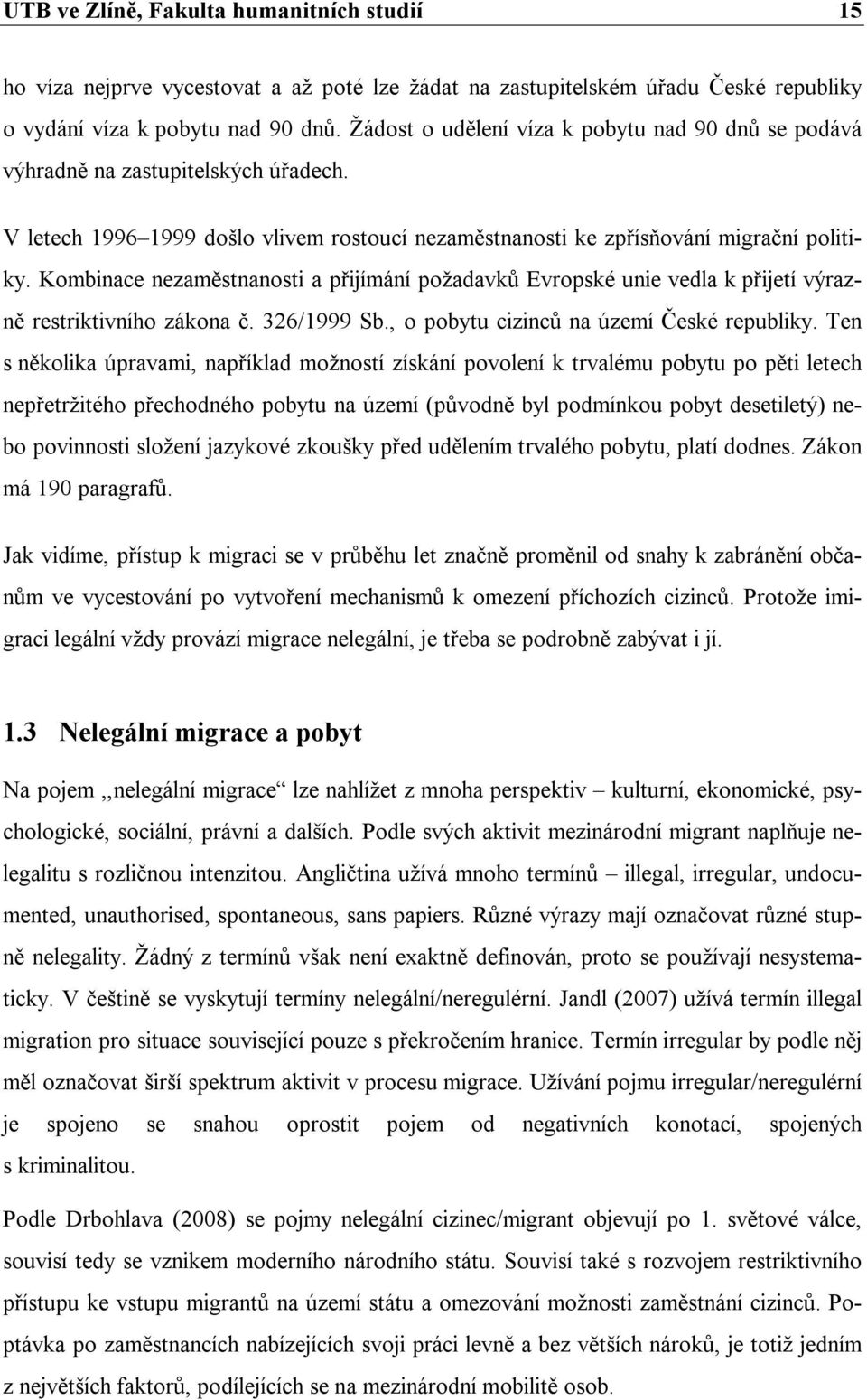 UTB ve Zlíně, Fakulta humanitních studií 15

ho víza nejprve vycestovat a až poté lze žádat na zastupitelském úřadu České republiky o vydání víza k pobytu nad 90 dnů. Žádost o udělení víza k pobytu nad 90 dnů se podává výhradně na zastupitelských úřadech.

V letech 1996–1999 došlo vlivem rostoucí nezaměstnanosti ke zpřísňování migrační politiky. Kombinace nezaměstnanosti a přijímání požadavků Evropské unie vedla k přijetí výrazně restriktivního zákona č. 326/1999 Sb., o pobytu cizinců na území České republiky. Ten s několika úpravami, například možností získání povolení k trvalému pobytu po pěti letech nepřetržitého přechodného pobytu na území (původně byl podmínkou pobyt desetiletý) nebo povinnosti složení jazykové zkoušky před udělením trvalého pobytu, platí dodnes. Zákon má 190 paragrafů.

Jak vidíme, přístup k migraci se v průběhu let značně proměnil od snahy k zabránění občanům ve vycestování po vytvoření mechanismů k omezení příchozích cizinců. Protože imigraci legální vždy provází migrace nelegální, je třeba se podrobně zabývat i jí.

1.3 Nelegální migrace a pobyt

Na pojem ,,nelegální migrace“ lze nahlížet z mnoha perspektiv – kulturní, ekonomické, psychologické, sociální, právní a dalších. Podle svých aktivit mezinárodní migrant naplňuje nelegalitu s rozličnou intenzitou. Angličtina užívá mnoho termínů – illegal, irregular, undocumented, unauthorised, spontaneous, sans papiers. Různé výrazy mají označovat různé stupně nelegality. Žádný z termínů však není exaktně definován, proto se používají nesystematicky. V češtině se vyskytují termíny nelegální/neregulérní. Jandl (2007) užívá termín illegal migration pro situace související pouze s překročením hranice. Termín irregular by podle něj měl označovat širší spektrum aktivit v procesu migrace. Užívání pojmu irregular/neregulérní je spojeno se snahou oprostit pojem od negativních konotací, spojených s kriminalitou.

Podle Drbohlava (2008) se pojmy nelegální cizinec/migrant objevují po 1. světové válce, souvisí tedy se vznikem moderního národního státu. Souvisí také s rozvojem restriktivního přístupu ke vstupu migrantů na území státu a omezování možnosti zaměstnání cizinců. Poptávka po zaměstnancích nabízejících svoji práci levně a bez větších nároků, je totiž jedním z největších faktorů, podílejících se na mezinárodní mobilitě osob.